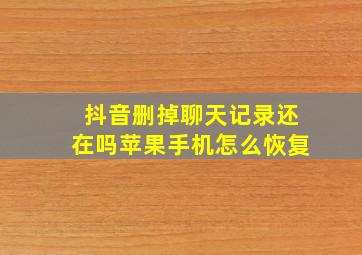 抖音删掉聊天记录还在吗苹果手机怎么恢复